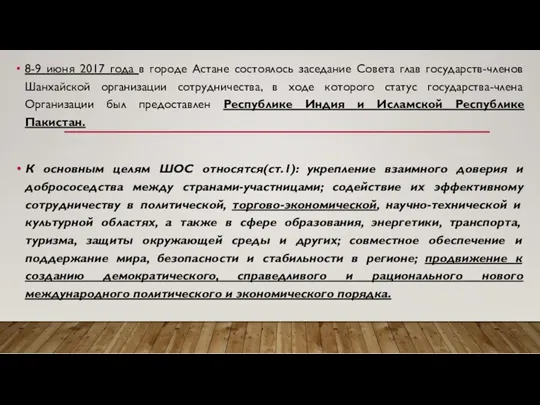 • 8-9 июня 2017 года в городе Астане состоялось заседание Совета глав государств-членов Шанхайской организации сотрудничества, в ходе которого статус государства-члена Организации был предоставлен Республике Индия и Исламской Республике Пакистан.

• К основным целям ШОС относятся(ст.1): укрепление взаимного доверия и добрососедства между странами-участницами; содействие их эффективному сотрудничеству в политической, торгово-экономической, научно-технической и культурной областях, а также в сфере образования, энергетики, транспорта, туризма, защиты окружающей среды и других; совместное обеспечение и поддержание мира, безопасности и стабильности в регионе; продвижение к созданию демократического, справедливого и рационального нового международного политического и экономического порядка.